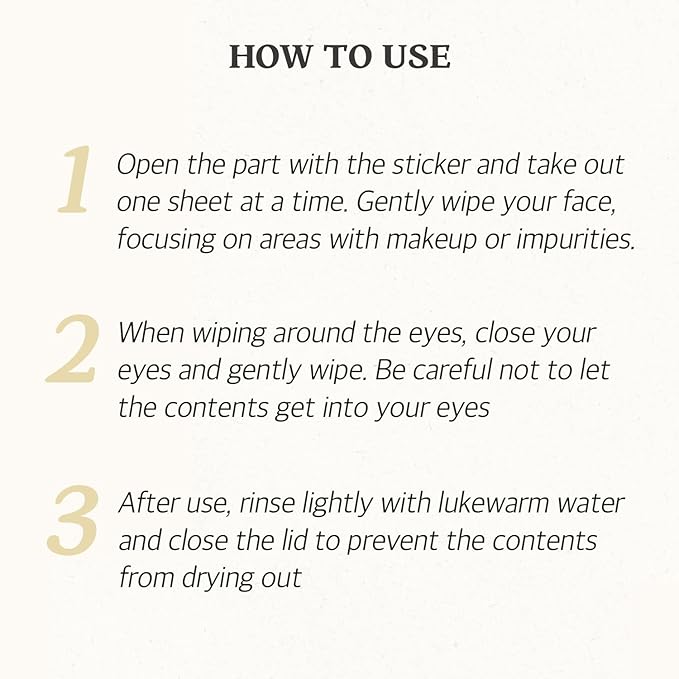 HOW TO USE

1 Open the part with the sticker and take out one sheet at a time. Gently wipe your face, focusing on areas with makeup or impurities.

2 When wiping around the eyes, close your eyes and gently wipe. Be careful not to let the contents get into your eyes

3 After use, rinse lightly with lukewarm water and close the lid to prevent the contents from drying out